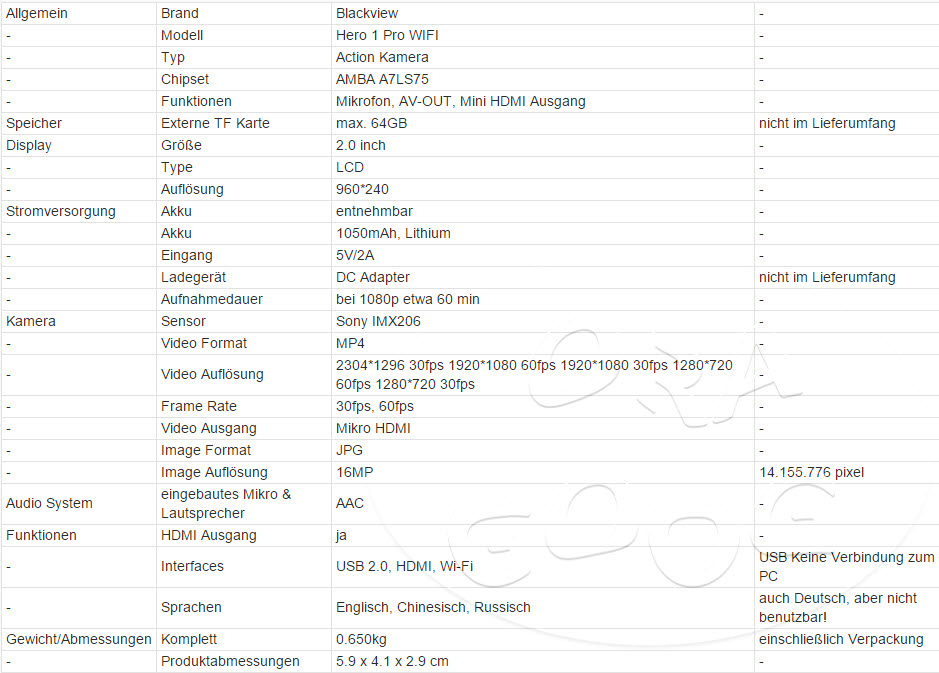 | Allgemein | Brand | Blackview | - |
|---|---|---|---|
| - | Modell | Hero 1 Pro WIFI | - |
| - | Typ | Action Kamera | - |
| - | Chipset | AMBA A7LS75 | - |
| - | Funktionen | Mikrofon, AV-OUT, Mini HDMI Ausgang | - |
| Speicher | Externe TF Karte | max. 64GB | nicht im Lieferumfang |
| Display | Größe | 2.0 inch | - |
| - | Type | LCD | - |
| - | Auflösung | 960*240 | - |
| Stromversorgung | Akku | entnehmbar | - |
| - | Akku | 1050mAh, Lithium | - |
| - | Eingang | 5V/2A | - |
| - | Ladegerät | DC Adapter | nicht im Lieferumfang |
| - | Aufnahmedauer | bei 1080p etwa 60 min | - |
| Kamera | Sensor | Sony IMX206 | - |
| - | Video Format | MP4 | - |
| - | Video Auflösung | 2304*1296 30fps 1920*1080 60fps 1920*1080 30fps 1280*720 60fps 1280*720 30fps | - |
| - | Frame Rate | 30fps, 60fps | - |
| - | Video Ausgang | Mikro HDMI | - |
| - | Image Format | JPG | - |
| - | Image Auflösung | 16MP | 14.155.776 pixel |
| Audio System | eingebautes Mikro & Lautsprecher | AAC | - |
| Funktionen | HDMI Ausgang | ja | - |
| - | Interfaces | USB 2.0, HDMI, Wi-Fi | USB Keine Verbindung zum PC |
| - | Sprachen | Englisch, Chinesisch, Russisch | auch Deutsch, aber nicht benutzbar! |
| Gewicht/Abmessungen | Komplett | 0.650kg | einschließlich Verpackung |
| - | Produktabmessungen | 5.9 x 4.1 x 2.9 cm | - |